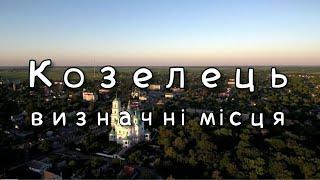 Козелець
визначні місця